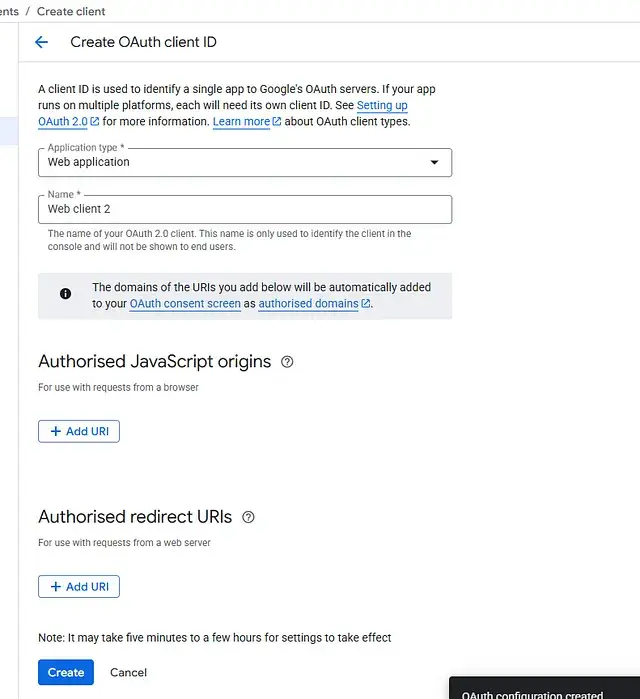 ents / Create client

Create OAuth client ID

A client ID is used to identify a single app to Google's OAuth servers. If your app runs on multiple platforms, each will need its own client ID. See Setting up OAuth 2.0 for more information. Learn more about OAuth client types.

Application type *
Web application

Name *
Web client 2

The name of your OAuth 2.0 client. This name is only used to identify the client in the console and will not be shown to end users.

The domains of the URIs you add below will be automatically added to your OAuth consent screen as authorised domains.

Authorised JavaScript origins

For use with requests from a browser

+ Add URI

Authorised redirect URIs

For use with requests from a web server

+ Add URI

Note: It may take five minutes to a few hours for settings to take effect

Create Cancel

OAuth configuration created